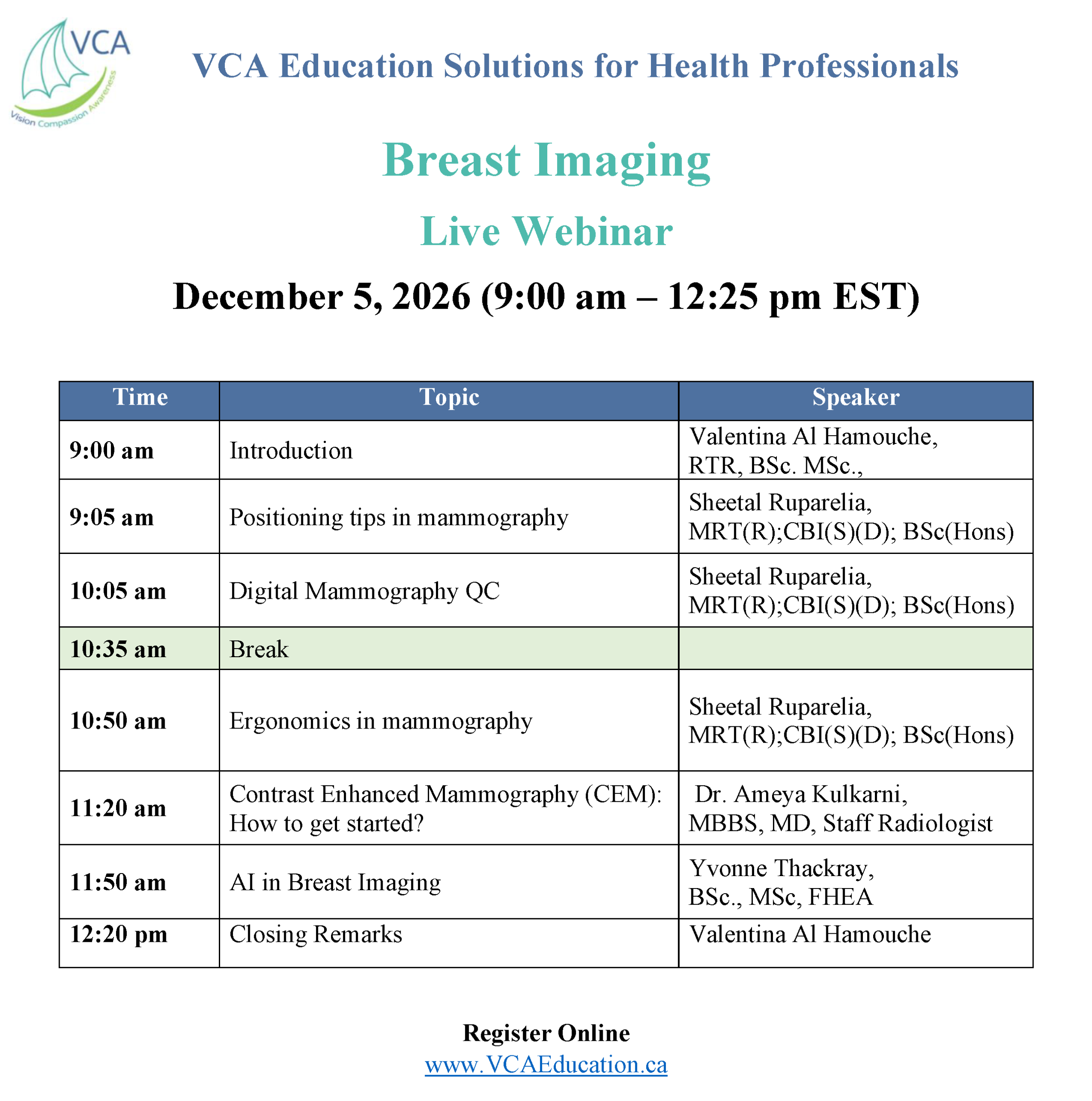 VCA
Vision Compassion Awareness

VCA Education Solutions for Health Professionals

Breast Imaging

Live Webinar

December 5, 2026 (9:00 am – 12:25 pm EST)

| Time | Topic | Speaker |
|---|---|---|
| 9:00 am | Introduction | Valentina Al Hamouche, RTR, BSc. MSc., |
| 9:05 am | Positioning tips in mammography | Sheetal Ruparelia, MRT(R);CBI(S)(D); BSc(Hons) |
| 10:05 am | Digital Mammography QC | Sheetal Ruparelia, MRT(R);CBI(S)(D); BSc(Hons) |
| 10:35 am | Break | |
| 10:50 am | Ergonomics in mammography | Sheetal Ruparelia, MRT(R);CBI(S)(D); BSc(Hons) |
| 11:20 am | Contrast Enhanced Mammography (CEM): How to get started? | Dr. Ameya Kulkarni, MBBS, MD, Staff Radiologist |
| 11:50 am | AI in Breast Imaging | Yvonne Thackray, BSc., MSc, FHEA |
| 12:20 pm | Closing Remarks | Valentina Al Hamouche |

Register Online
www.VCAEducation.ca